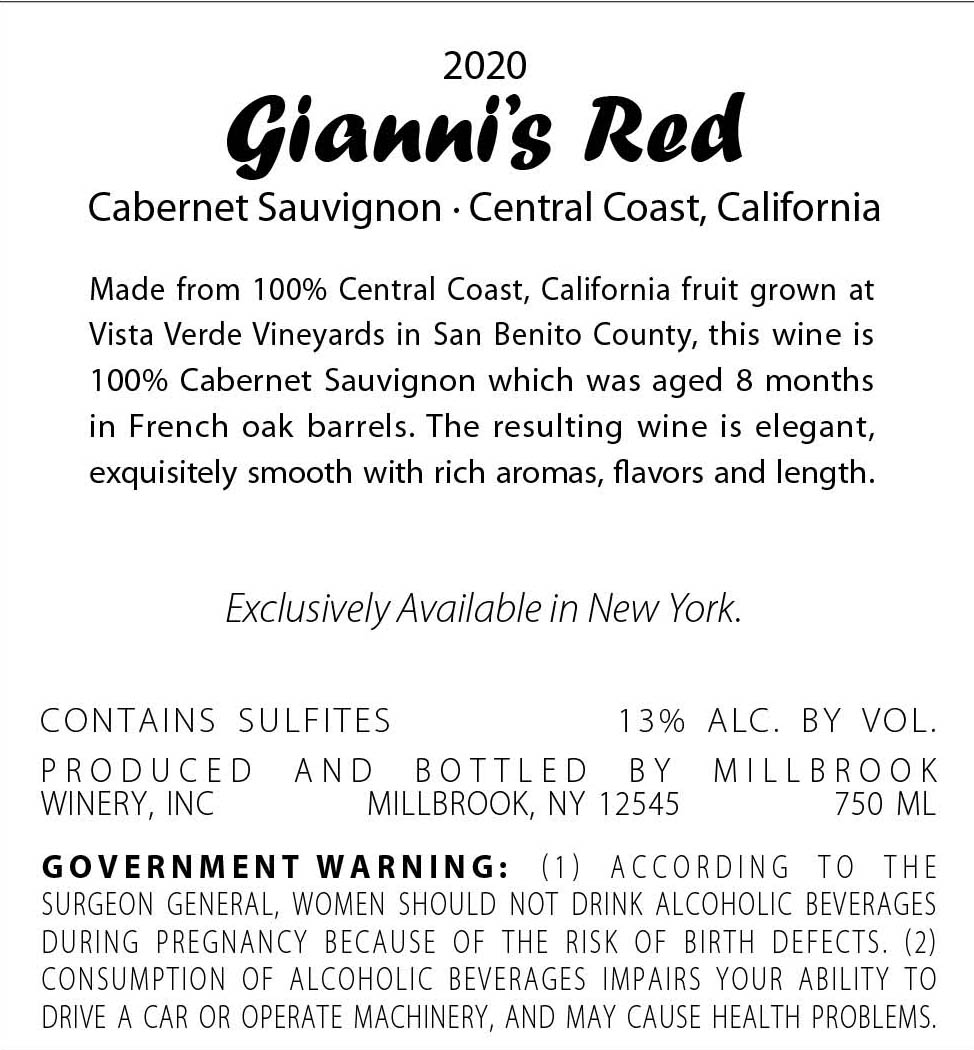 2020
Gianni's Red
Cabernet Sauvignon · Central Coast, California

Made from 100% Central Coast, California fruit grown at Vista Verde Vineyards in San Benito County, this wine is 100% Cabernet Sauvignon which was aged 8 months in French oak barrels. The resulting wine is elegant, exquisitely smooth with rich aromas, flavors and length.

Exclusively Available in New York.

CONTAINS SULFITES 13% ALC. BY VOL.

PRODUCED AND BOTTLED BY MILLBROOK WINERY, INC MILLBROOK, NY 12545 750 ML

GOVERNMENT WARNING: (1) ACCORDING TO THE SURGEON GENERAL, WOMEN SHOULD NOT DRINK ALCOHOLIC BEVERAGES DURING PREGNANCY BECAUSE OF THE RISK OF BIRTH DEFECTS. (2) CONSUMPTION OF ALCOHOLIC BEVERAGES IMPAIRS YOUR ABILITY TO DRIVE A CAR OR OPERATE MACHINERY, AND MAY CAUSE HEALTH PROBLEMS.